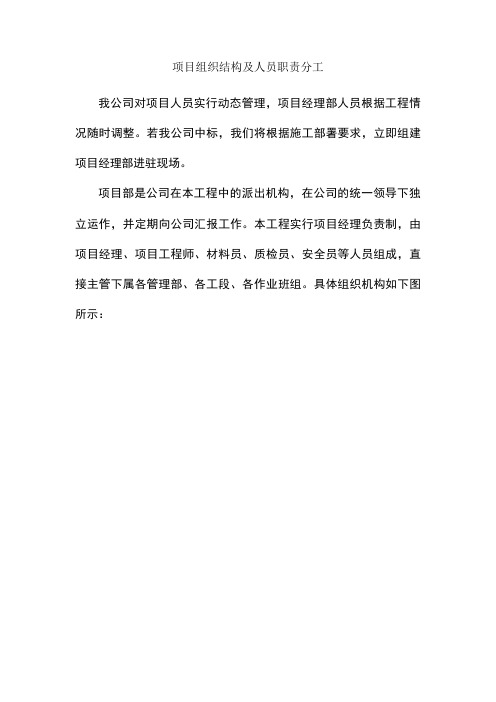 项目组织结构及人员职责分工

我公司对项目人员实行动态管理，项目经理部人员根据工程情况随时调整。若我公司中标，我们将根据施工部署要求，立即组建项目经理部进驻现场。

项目部是公司在本工程中的派出机构，在公司的统一领导下独立运作，并定期向公司汇报工作。本工程实行项目经理负责制，由项目经理、项目工程师、材料员、质检员、安全员等人员组成，直接主管下属各管理部、各工段、各作业班组。具体组织机构如下图所示：